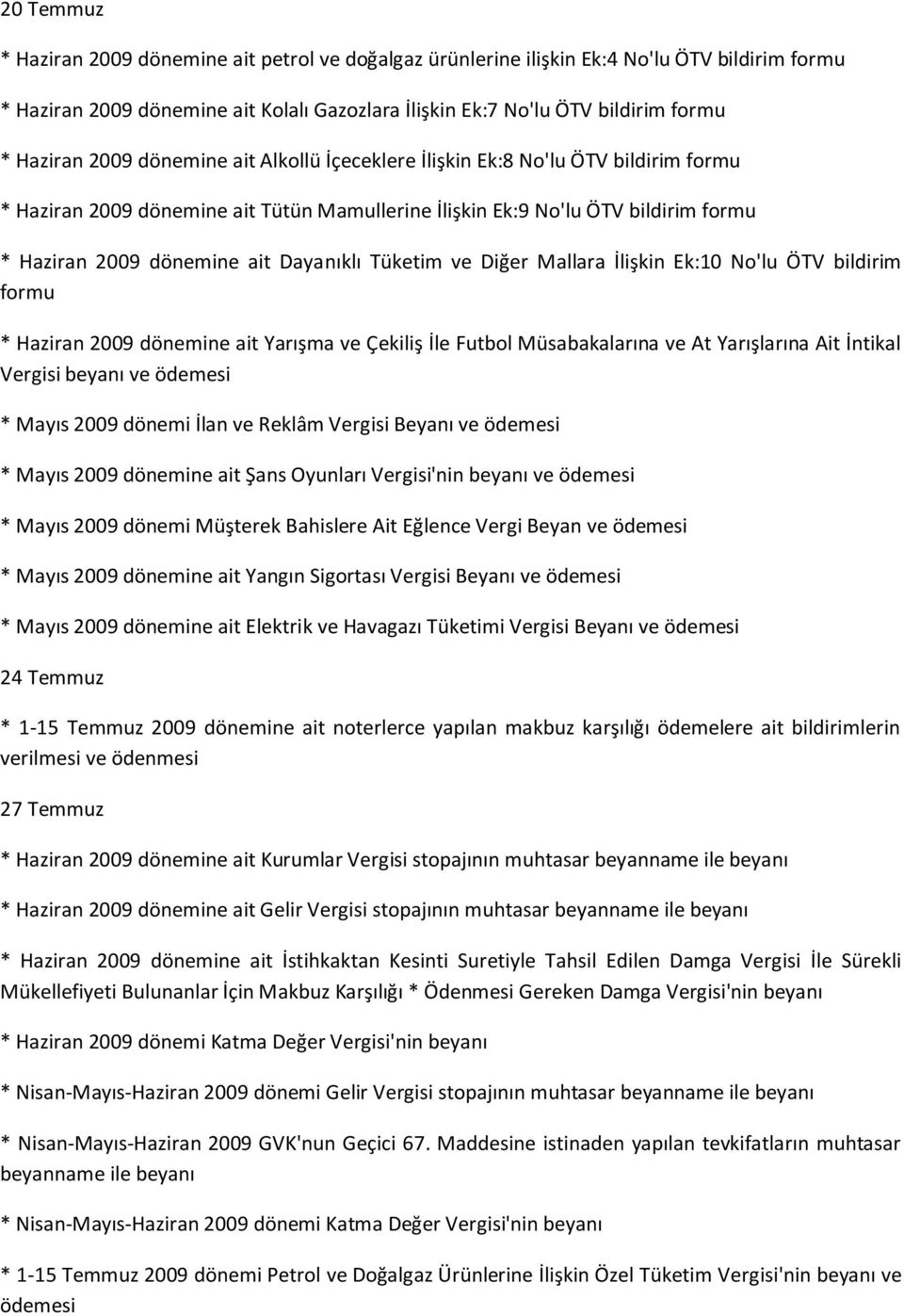 20 Temmuz

* Haziran 2009 dönemine ait petrol ve doğalgaz ürünlerine ilişkin Ek:4 No'lu ÖTV bildirim formu

* Haziran 2009 dönemine ait Kolalı Gazozlara İlişkin Ek:7 No'lu ÖTV bildirim formu

* Haziran 2009 dönemine ait Alkollü İçeceklere İlişkin Ek:8 No'lu ÖTV bildirim formu

* Haziran 2009 dönemine ait Tütün Mamullerine İlişkin Ek:9 No'lu ÖTV bildirim formu

* Haziran 2009 dönemine ait Dayanıklı Tüketim ve Diğer Mallara İlişkin Ek:10 No'lu ÖTV bildirim formu

* Haziran 2009 dönemine ait Yarışma ve Çekiliş İle Futbol Müsabakalarına ve At Yarışlarına Ait İntikal Vergisi beyanı ve ödemesi

* Mayıs 2009 dönemi İlan ve Reklâm Vergisi Beyanı ve ödemesi

* Mayıs 2009 dönemine ait Şans Oyunları Vergisi'nin beyanı ve ödemesi

* Mayıs 2009 dönemi Müşterek Bahislere Ait Eğlence Vergi Beyan ve ödemesi

* Mayıs 2009 dönemine ait Yangın Sigortası Vergisi Beyanı ve ödemesi

* Mayıs 2009 dönemine ait Elektrik ve Havagazı Tüketimi Vergisi Beyanı ve ödemesi

24 Temmuz

* 1-15 Temmuz 2009 dönemine ait noterlerce yapılan makbuz karşılığı ödemelere ait bildirimlerin verilmesi ve ödenmesi

27 Temmuz

* Haziran 2009 dönemine ait Kurumlar Vergisi stopajının muhtasar beyanname ile beyanı

* Haziran 2009 dönemine ait Gelir Vergisi stopajının muhtasar beyanname ile beyanı

* Haziran 2009 dönemine ait İstihkaktan Kesinti Suretiyle Tahsil Edilen Damga Vergisi İle Sürekli Mükellefiyeti Bulunanlar İçin Makbuz Karşılığı * Ödenmesi Gereken Damga Vergisi'nin beyanı

* Haziran 2009 dönemi Katma Değer Vergisi'nin beyanı

* Nisan-Mayıs-Haziran 2009 dönemi Gelir Vergisi stopajının muhtasar beyanname ile beyanı

* Nisan-Mayıs-Haziran 2009 GVK'nun Geçici 67. Maddesine istinaden yapılan tevkifatların muhtasar beyanname ile beyanı

* Nisan-Mayıs-Haziran 2009 dönemi Katma Değer Vergisi'nin beyanı

* 1-15 Temmuz 2009 dönemi Petrol ve Doğalgaz Ürünlerine İlişkin Özel Tüketim Vergisi'nin beyanı ve ödemesi